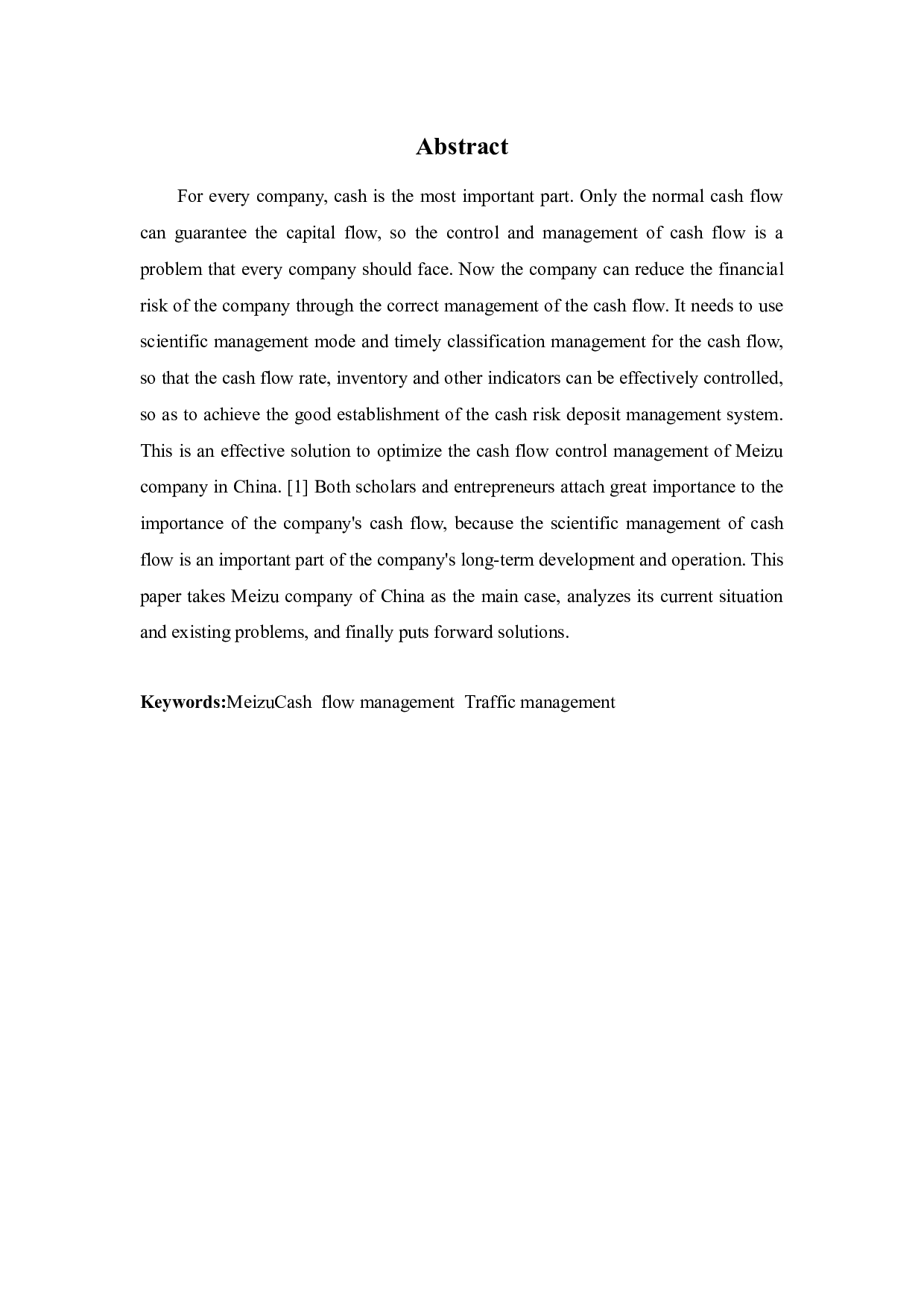 Abstract

For every company, cash is the most important part. Only the normal cash flow can guarantee the capital flow, so the control and management of cash flow is a problem that every company should face. Now the company can reduce the financial risk of the company through the correct management of the cash flow. It needs to use scientific management mode and timely classification management for the cash flow, so that the cash flow rate, inventory and other indicators can be effectively controlled, so as to achieve the good establishment of the cash risk deposit management system. This is an effective solution to optimize the cash flow control management of Meizu company in China. [1] Both scholars and entrepreneurs attach great importance to the importance of the company's cash flow, because the scientific management of cash flow is an important part of the company's long-term development and operation. This paper takes Meizu company of China as the main case, analyzes its current situation and existing problems, and finally puts forward solutions.

Keywords:MeizuCash flow management Traffic management